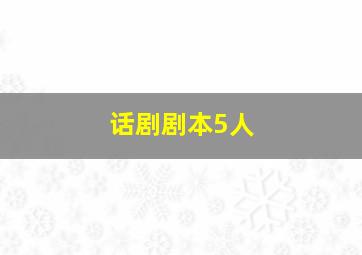 话剧剧本5人